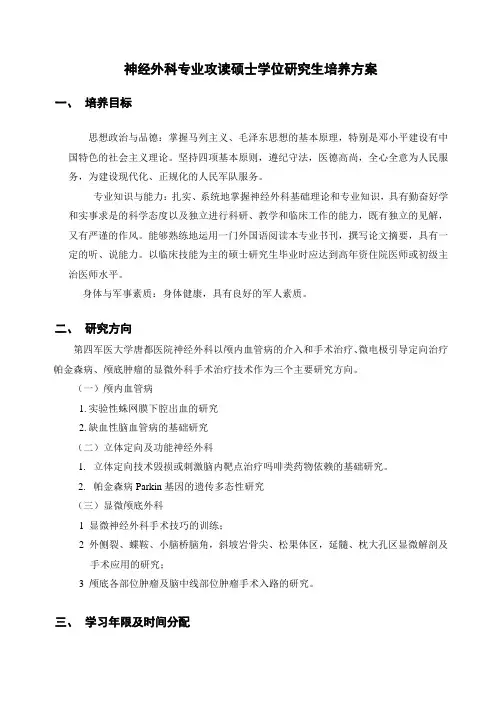 神经外科专业攻读硕士学位研究生培养方案

一、 培养目标

思想政治与品德：掌握马列主义、毛泽东思想的基本原理，特别是邓小平建设有中国特色的社会主义理论。坚持四项基本原则，遵纪守法，医德高尚，全心全意为人民服务，为建设现代化、正规化的人民军队服务。

专业知识与能力：扎实、系统地掌握神经外科基础理论和专业知识，具有勤奋好学和实事求是的科学态度以及独立进行科研、教学和临床工作的能力，既有独立的见解，又有严谨的作风。能够熟练地运用一门外国语阅读本专业书刊，撰写论文摘要，具有一定的听、说能力。以临床技能为主的硕士研究生毕业时应达到高年资住院医师或初级主治医师水平。

身体与军事素质：身体健康，具有良好的军人素质。

二、 研究方向

第四军医大学唐都医院神经外科以颅内血管病的介入和手术治疗、微电极引导定向治疗帕金森病、颅底肿瘤的显微外科手术治疗技术作为三个主要研究方向。

（一）颅内血管病

1. 实验性蛛网膜下腔出血的研究

2. 缺血性脑血管病的基础研究

（二）立体定向及功能神经外科

1. 立体定向技术毁损或刺激脑内靶点治疗吗啡类药物依赖的基础研究。

2. 帕金森病 Parkin 基因的遗传多态性研究

（三）显微颅底外科

1 显微神经外科手术技巧的训练；

2 外侧裂、蝶鞍、小脑桥脑角，斜坡岩骨尖、松果体区，延髓、枕大孔区显微解剖及手术应用的研究；

3 颅底各部位肿瘤及脑中线部位肿瘤手术入路的研究。

三、 学习年限及时间分配